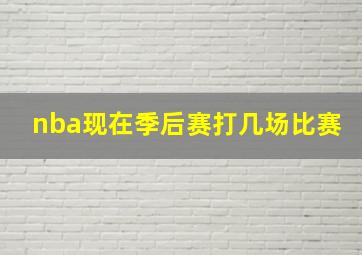 nba现在季后赛打几场比赛